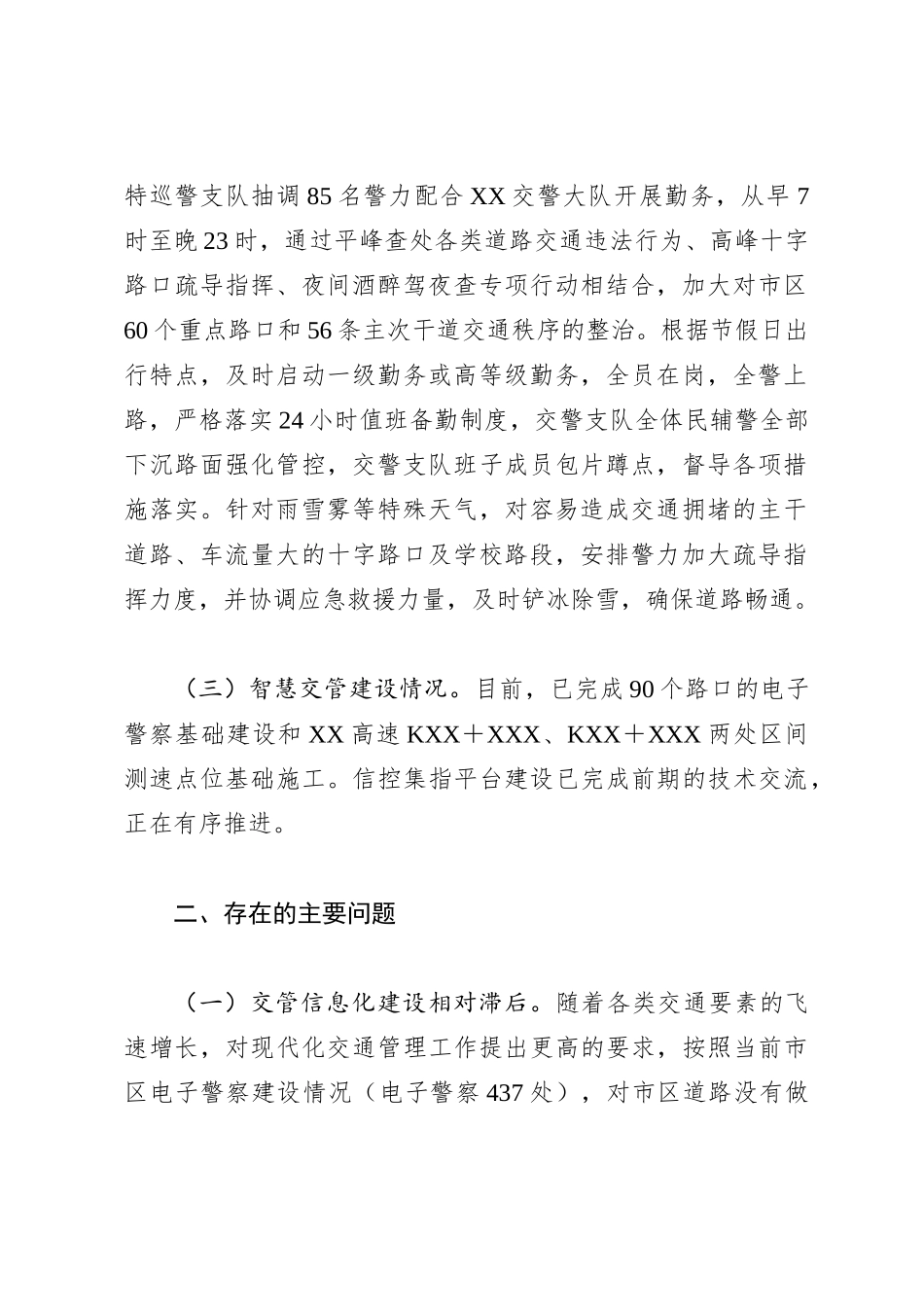 特巡警支队抽调85名警力配合XX交警大队开展勤务，从早7时至晚23时，通过平峰查处各类道路交通违法行为、高峰十字路口疏导指挥、夜间酒醉驾夜查专项行动相结合，加大对市区60个重点路口和56条主次干道交通秩序的整治。根据节假日出行特点，及时启动一级勤务或高等级勤务，全员在岗，全警上路，严格落实24小时值班备勤制度，交警支队全体民辅警全部下沉路面强化管控，交警支队班子成员包片蹲点，督导各项措施落实。针对雨雪雾等特殊天气，对容易造成交通拥堵的主干道路、车流量大的十字路口及学校路段，安排警力加大疏导指挥力度，并协调应急救援力量，及时铲冰除雪，确保道路畅通。

（三）智慧交管建设情况。目前，已完成90个路口的电子警察基础建设和XX高速KXX＋XXX、KXX＋XXX两处区间测速点位基础施工。信控集指平台建设已完成前期的技术交流，正在有序推进。

二、存在的主要问题

（一）交管信息化建设相对滞后。随着各类交通要素的飞速增长，对现代化交通管理工作提出更高的要求，按照当前市区电子警察建设情况（电子警察437处），对市区道路没有做